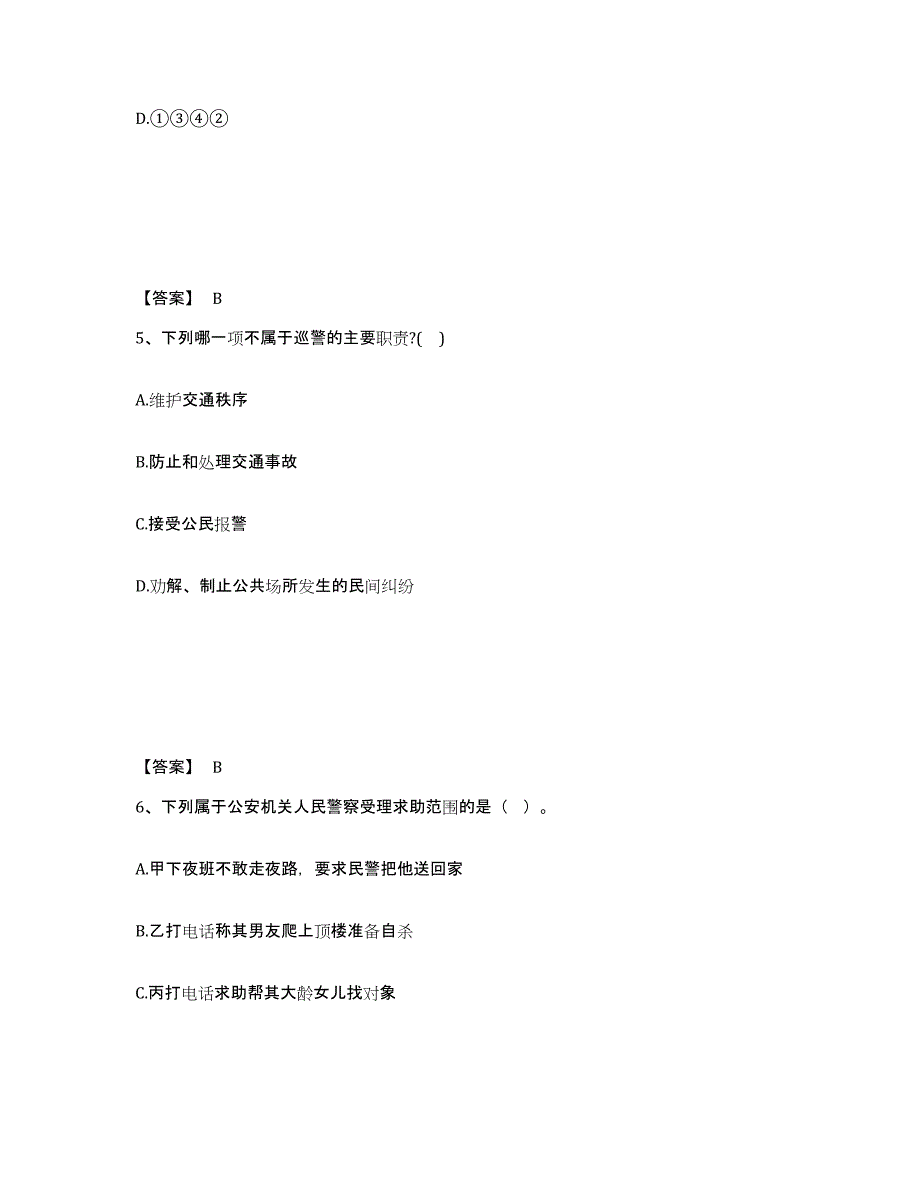 D.①③④②

【答案】 B

5、下列哪一项不属于巡警的主要职责?( )

A.维护交通秩序

B.防止和处理交通事故

C.接受公民报警

D.劝解、制止公共场所发生的民间纠纷

【答案】 B

6、下列属于公安机关人民警察受理求助范围的是（ ）。

A.甲下夜班不敢走夜路，要求民警把他送回家

B.乙打电话称其男友爬上顶楼准备自杀

C.丙打电话求助帮其大龄女儿找对象